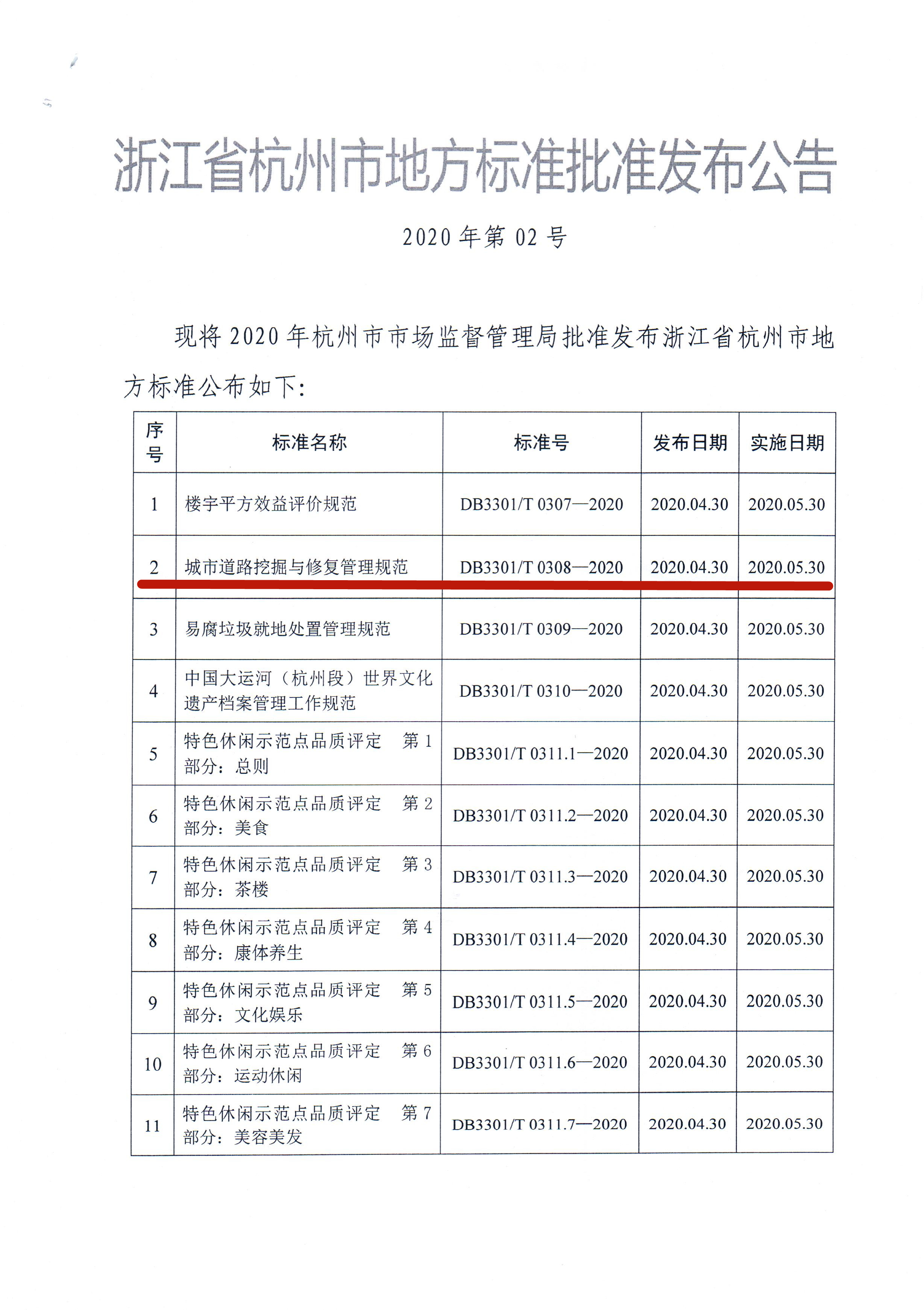 浙江省杭州市地方标准批准发布公告

2020 年第 02 号

现将 2020 年杭州市市场监督管理局批准发布浙江省杭州市地方标准公布如下:

| 序号 | 标准名称 | 标准号 | 发布日期 | 实施日期 |
|---|---|---|---|---|
| 1 | 楼宇平方效益评价规范 | DB3301/T 0307—2020 | 2020.04.30 | 2020.05.30 |
| 2 | 城市道路挖掘与修复管理规范 | DB3301/T 0308—2020 | 2020.04.30 | 2020.05.30 |
| 3 | 易腐垃圾就地处置管理规范 | DB3301/T 0309—2020 | 2020.04.30 | 2020.05.30 |
| 4 | 中国大运河（杭州段）世界文化遗产档案管理工作规范 | DB3301/T 0310—2020 | 2020.04.30 | 2020.05.30 |
| 5 | 特色休闲示范点品质评定 第 1 部分：总则 | DB3301/T 0311.1—2020 | 2020.04.30 | 2020.05.30 |
| 6 | 特色休闲示范点品质评定 第 2 部分：美食 | DB3301/T 0311.2—2020 | 2020.04.30 | 2020.05.30 |
| 7 | 特色休闲示范点品质评定 第 3 部分：茶楼 | DB3301/T 0311.3—2020 | 2020.04.30 | 2020.05.30 |
| 8 | 特色休闲示范点品质评定 第 4 部分：康体养生 | DB3301/T 0311.4—2020 | 2020.04.30 | 2020.05.30 |
| 9 | 特色休闲示范点品质评定 第 5 部分：文化娱乐 | DB3301/T 0311.5—2020 | 2020.04.30 | 2020.05.30 |
| 10 | 特色休闲示范点品质评定 第 6 部分：运动休闲 | DB3301/T 0311.6—2020 | 2020.04.30 | 2020.05.30 |
| 11 | 特色休闲示范点品质评定 第 7 部分：美容美发 | DB3301/T 0311.7—2020 | 2020.04.30 | 2020.05.30 |